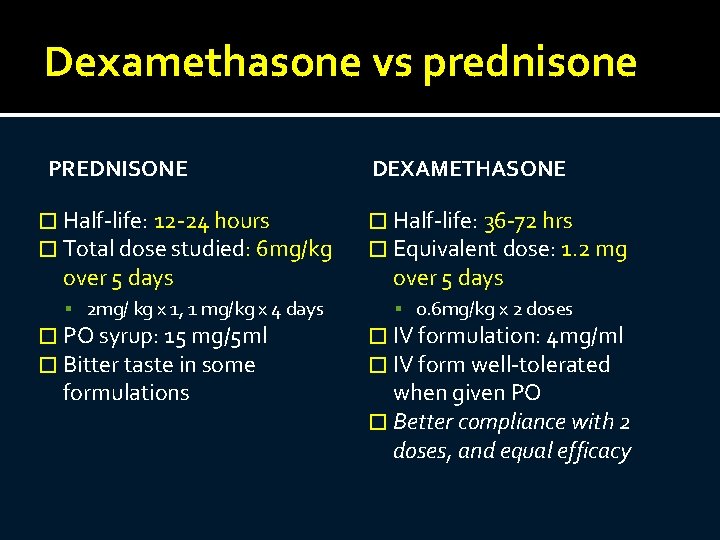 Dexamethasone vs prednisone

PREDNISONE

☐ Half-life: 12-24 hours
☐ Total dose studied: 6mg/kg over 5 days
▪ 2mg/ kg x 1, 1 mg/kg x 4 days
☐ PO syrup: 15 mg/5ml
☐ Bitter taste in some formulations

DEXAMETHASONE

☐ Half-life: 36-72 hrs
☐ Equivalent dose: 1.2 mg over 5 days
▪ 0.6mg/kg x 2 doses
☐ IV formulation: 4mg/ml
☐ IV form well-tolerated when given PO
☐ Better compliance with 2 doses, and equal efficacy